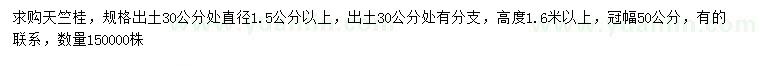 求购天竺桂，规格出土30公分处直径1.5公分以上，出土30公分处有分支，高度1.6米以上，冠幅50公分，有的联系，数量150000株